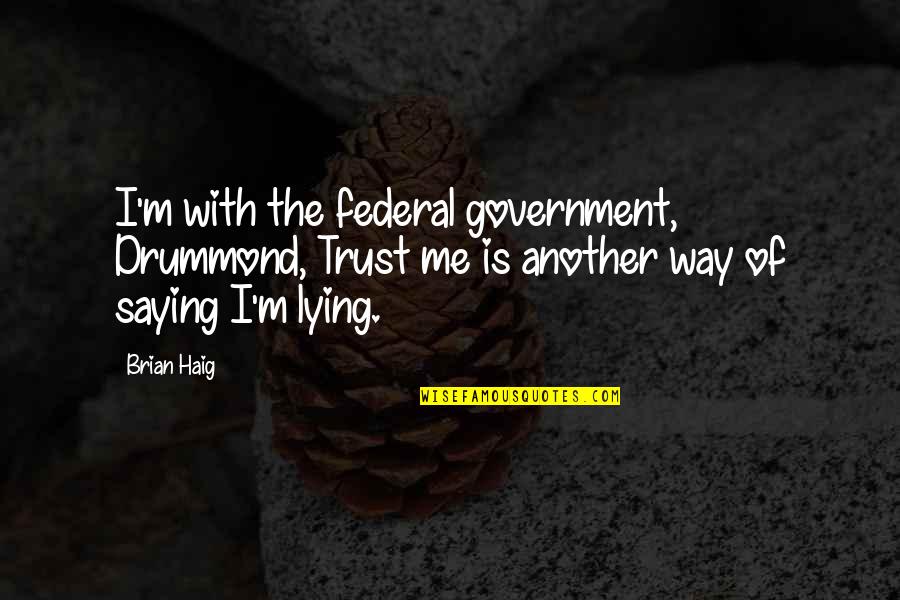 I'm with the federal government, Drummond, Trust me is another way of saying I'm lying.

Brian Haig

WISEFAMOUSQUOTES.COM